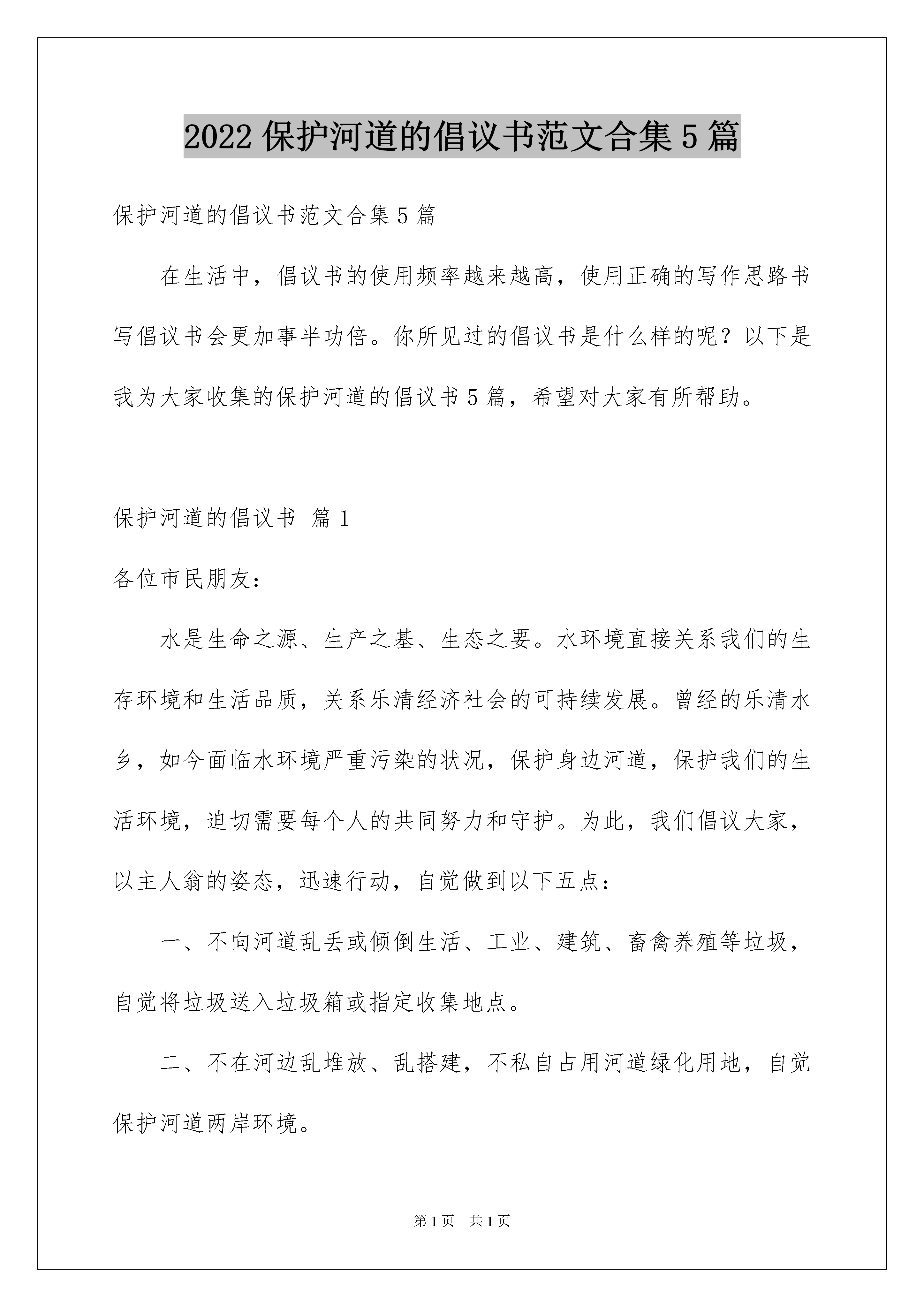 2022 保护河道的倡议书范文合集 5 篇

保护河道的倡议书范文合集 5 篇

在生活中，倡议书的使用频率越来越高，使用正确的写作思路书写倡议书会更加事半功倍。你所见过的倡议书是什么样的呢？以下是我为大家收集的保护河道的倡议书 5 篇，希望对大家有所帮助。

保护河道的倡议书 篇 1

各位市民朋友：

水是生命之源、生产之基、生态之要。水环境直接关系我们的生存环境和生活品质，关系乐清经济社会的可持续发展。曾经的乐清水乡，如今面临水环境严重污染的状况，保护身边河道，保护我们的生活环境，迫切需要每个人的共同努力和守护。为此，我们倡议大家，以主人翁的姿态，迅速行动，自觉做到以下五点：

一、不向河道乱丢或倾倒生活、工业、建筑、畜禽养殖等垃圾，自觉将垃圾送入垃圾箱或指定收集地点。

二、不在河边乱堆放、乱搭建，不私自占用河道绿化用地，自觉保护河道两岸环境。

第 1 页 共 1 页